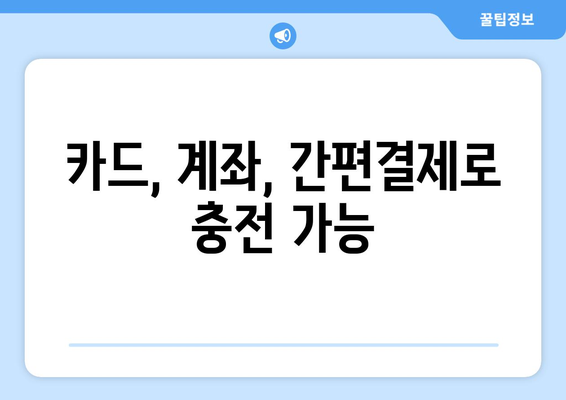 꿀팁정보

카드, 계좌, 간편결제로 충전 가능